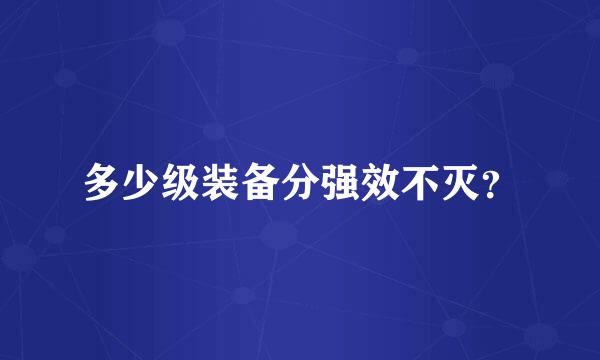 多少级装备分强效不灭？